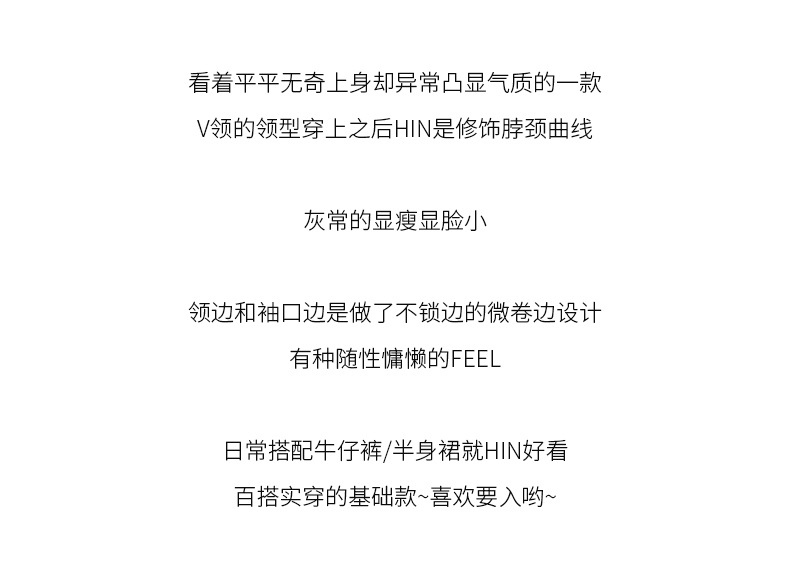 看着平平无奇上身却异常凸显气质的一款
V领的领型穿上之后HIN是修饰脖颈曲线

灰常的显瘦显脸小

领边和袖口边是做了不锁边的微卷边设计
有种随性慵懒的FEEL

日常搭配牛仔裤/半身裙就HIN好看
百搭实穿的基础款~喜欢要入哟~